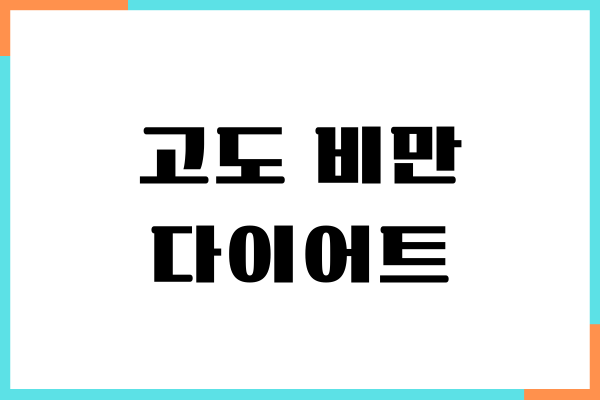 고도 비만
다이어트